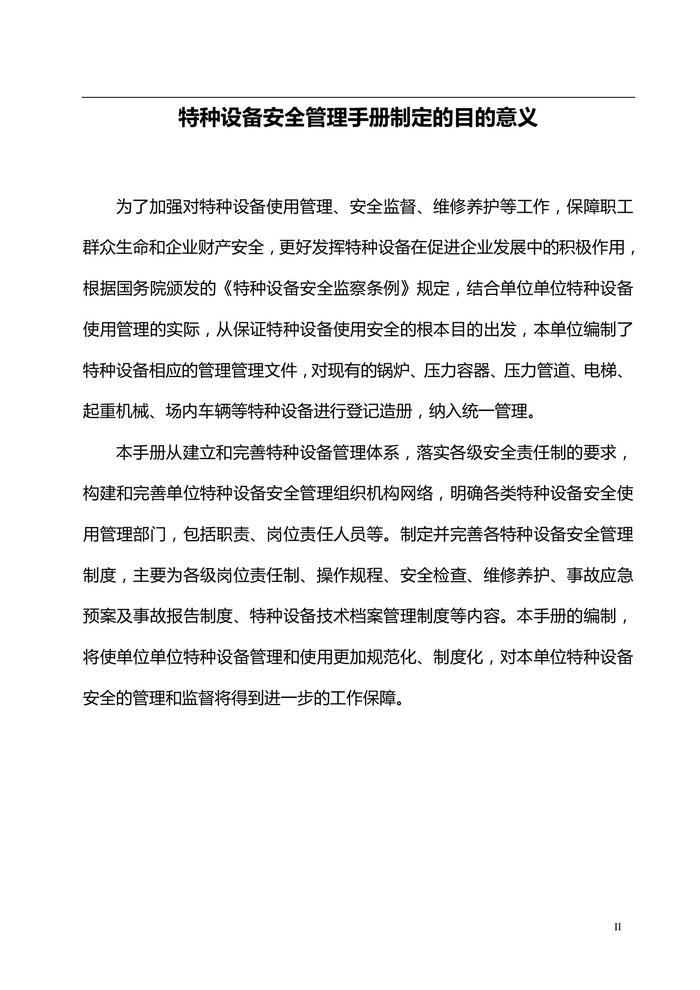 特种设备安全管理手册制定的目的意义

为了加强对特种设备使用管理、安全监督、维修养护等工作，保障职工群众生命和企业财产安全，更好发挥特种设备在促进企业发展中的积极作用，根据国务院颁发的《特种设备安全监察条例》规定，结合单位单位特种设备使用管理的实际，从保证特种设备使用安全的根本目的出发，本单位编制了特种设备相应的管理管理文件，对现有的锅炉、压力容器、压力管道、电梯、起重机械、场内车辆等特种设备进行登记造册，纳入统一管理。

本手册从建立和完善特种设备管理体系，落实各级安全责任制的要求，构建和完善单位特种设备安全管理组织机构网络，明确各类特种设备安全使用管理部门，包括职责、岗位责任人员等。制定并完善各特种设备安全管理制度，主要为各级岗位责任制、操作规程、安全检查、维修养护、事故应急预案及事故报告制度、特种设备技术档案管理制度等内容。本手册的编制，将使单位单位特种设备管理和使用更加规范化、制度化，对本单位特种设备安全的管理和监督将得到进一步的工作保障。

II